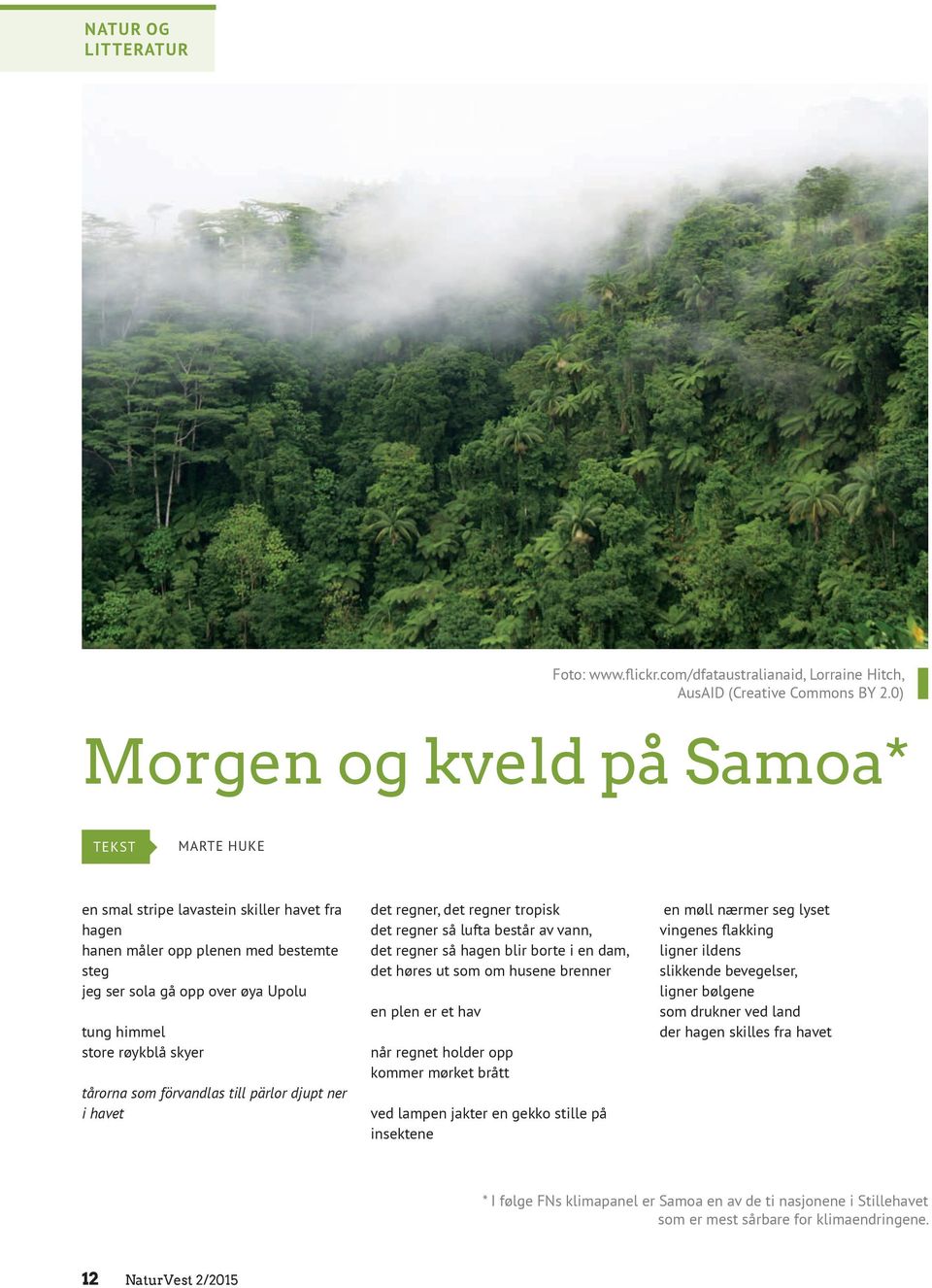 NATUR OG LITTERATUR

Foto: www.flickr.com/dfataustralianaid, Lorraine Hitch, AusAID (Creative Commons BY 2.0)

Morgen og kveld på Samoa*

TEKST MARTE HUKE

en smal stripe lavastein skiller havet fra hagen
hanen måler opp plenen med bestemte steg
jeg ser sola gå opp over øya Upolu

tung himmel
store røykblå skyer

tårorna som förvandlas till pärlor djupt ner i havet

det regner, det regner tropisk
det regner så lufta består av vann,
det regner så hagen blir borte i en dam,
det høres ut som om husene brenner

en plen er et hav

når regnet holder opp
kommer mørket brått

ved lampen jakter en gekko stille på insektene

en møll nærmer seg lyset
vingenes flakking
ligner ildens
slikkende bevegelser,
ligner bølgene
som drukner ved land
der hagen skilles fra havet

* I følge FNs klimapanel er Samoa en av de ti nasjonene i Stillehavet som er mest sårbare for klimaendringene.

12 NaturVest 2/2015